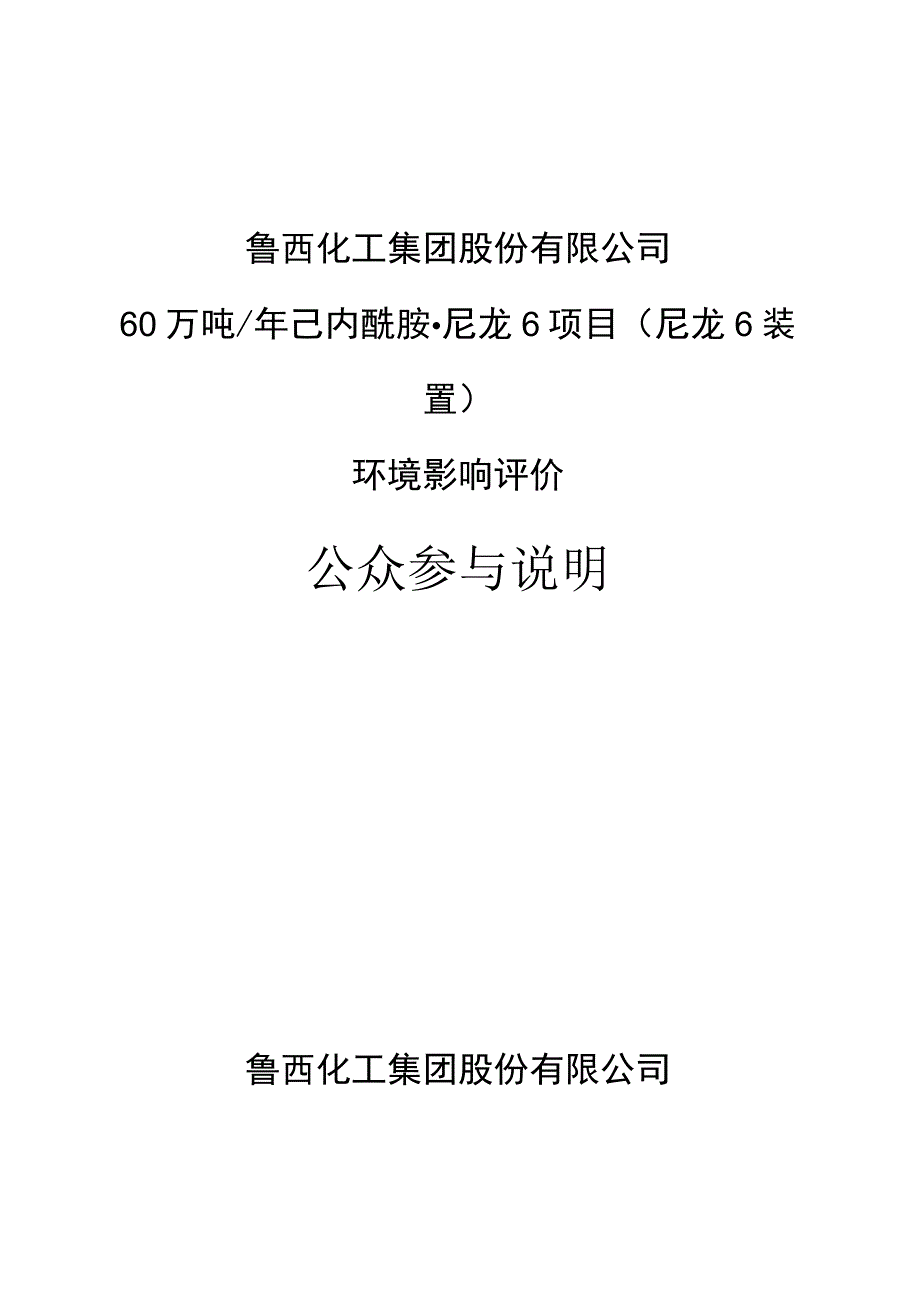 鲁西化工集团股份有限公司

60万吨/年己内酰胺•尼龙6项目（尼龙6装置）

环境影响评价

公众参与说明

鲁西化工集团股份有限公司